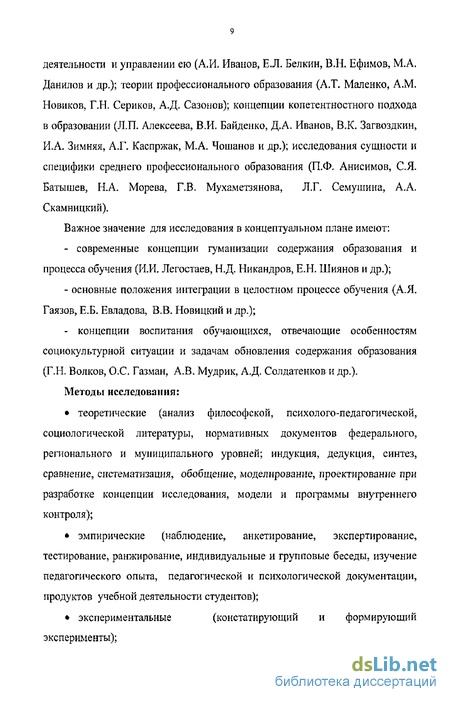 9

деятельности и управлении ею (А.И. Иванов, Е.Л. Белкин, В.Н. Ефимов, М.А. Данилов и др.); теории профессионального образования (А.Т. Маленко, А.М. Новиков, Г.Н. Сериков, А.Д. Сазонов); концепции копетентностного подхода в образовании (Л.П. Алексеева, В.И. Байденко, Д.А. Иванов, В.К. Загвоздкин, И.А. Зимняя, А.Г. Каспржак, М.А. Чошанов и др.); исследования сущности и специфики среднего профессионального образования (П.Ф. Анисимов, С.Я. Батышев, Н.А. Морева, Г.В. Мухаметзянова, Л.Г. Семушина, А.А. Скамницкий).

Важное значение для исследования в концептуальном плане имеют:

- современные концепции гуманизации содержания образования и процесса обучения (И.И. Легостаев, Н.Д. Никандров, Е.Н. Шиянов и др.);

- основные положения интеграции в целостном процессе обучения (А.Я. Гаязов, Е.Б. Евладова, В.В. Новицкий и др.);

- концепции воспитания обучающихся, отвечающие особенностям социокультурной ситуации и задачам обновления содержания образования (Г.Н. Волков, О.С. Газман, А.В. Мудрик, А.Д. Солдатенков и др.).

Методы исследования:

• теоретические (анализ философской, психолого-педагогической, социологической литературы, нормативных документов федерального, регионального и муниципального уровней; индукция, дедукция, синтез, сравнение, систематизация, обобщение, моделирование, проектирование при разработке концепции исследования, модели и программы внутреннего контроля);

• эмпирические (наблюдение, анкетирование, экспертирование, тестирование, ранжирование, индивидуальные и групповые беседы, изучение педагогического опыта, педагогической и психологической документации, продуктов учебной деятельности студентов);

• экспериментальные (констатирующий и формирующий эксперименты);

dsLib.net
библиотека диссертаций